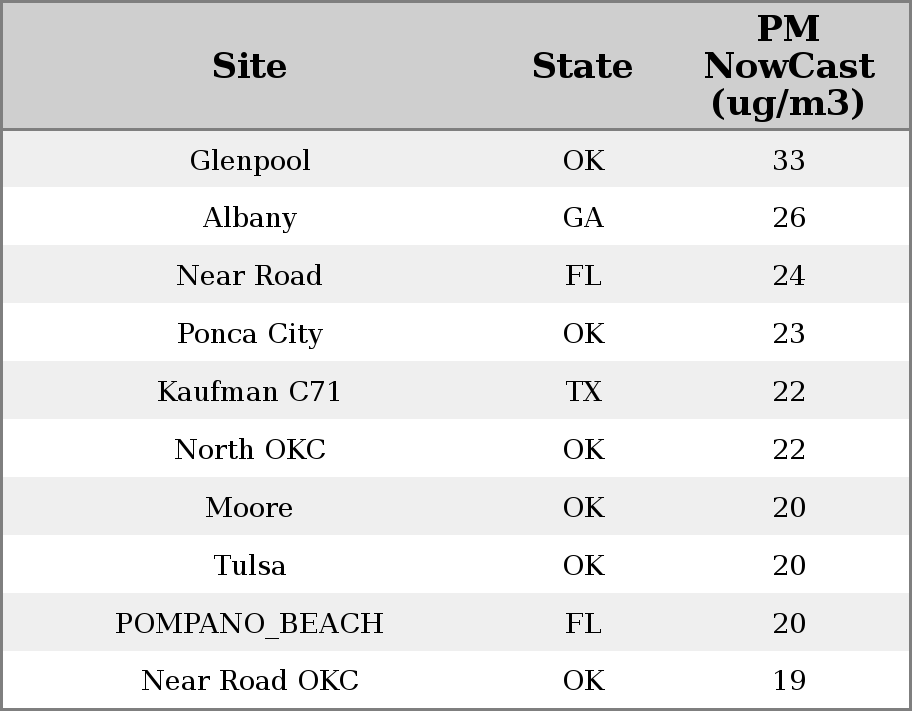 | Site | State | PM NowCast (ug/m3) |
|---|---|---|
| Glenpool | OK | 33 |
| Albany | GA | 26 |
| Near Road | FL | 24 |
| Ponca City | OK | 23 |
| Kaufman C71 | TX | 22 |
| North OKC | OK | 22 |
| Moore | OK | 20 |
| Tulsa | OK | 20 |
| POMPANO_BEACH | FL | 20 |
| Near Road OKC | OK | 19 |